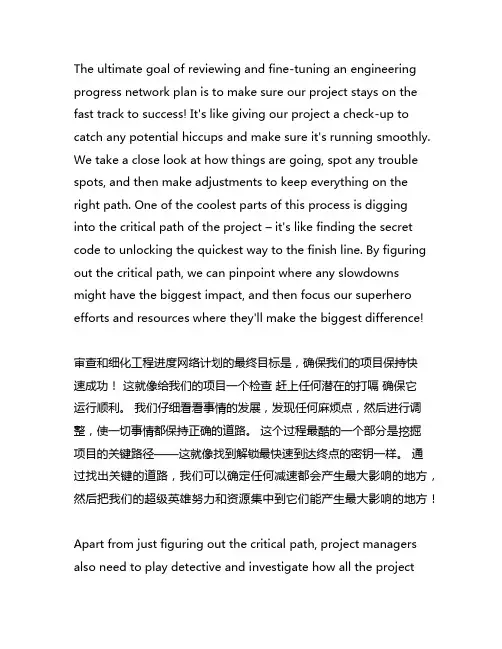 The ultimate goal of reviewing and fine-tuning an engineering progress network plan is to make sure our project stays on the fast track to success! It's like giving our project a check-up to catch any potential hiccups and make sure it's running smoothly. We take a close look at how things are going, spot any trouble spots, and then make adjustments to keep everything on the right path. One of the coolest parts of this process is digging into the critical path of the project – it's like finding the secret code to unlocking the quickest way to the finish line. By figuring out the critical path, we can pinpoint where any slowdowns might have the biggest impact, and then focus our superhero efforts and resources where they'll make the biggest difference!

审查和细化工程进度网络计划的最终目标是，确保我们的项目保持快速成功！ 这就像给我们的项目一个检查 赶上任何潜在的打嗝 确保它运行顺利。 我们仔细看看事情的发展，发现任何麻烦点，然后进行调整，使一切事情都保持正确的道路。 这个过程最酷的一个部分是挖掘项目的关键路径——这就像找到解锁最快速到达终点的密钥一样。 通过找出关键的道路，我们可以确定任何减速都会产生最大影响的地方，然后把我们的超级英雄努力和资源集中到它们能产生最大影响的地方！

Apart from just figuring out the critical path, project managers also need to play detective and investigate how all the project